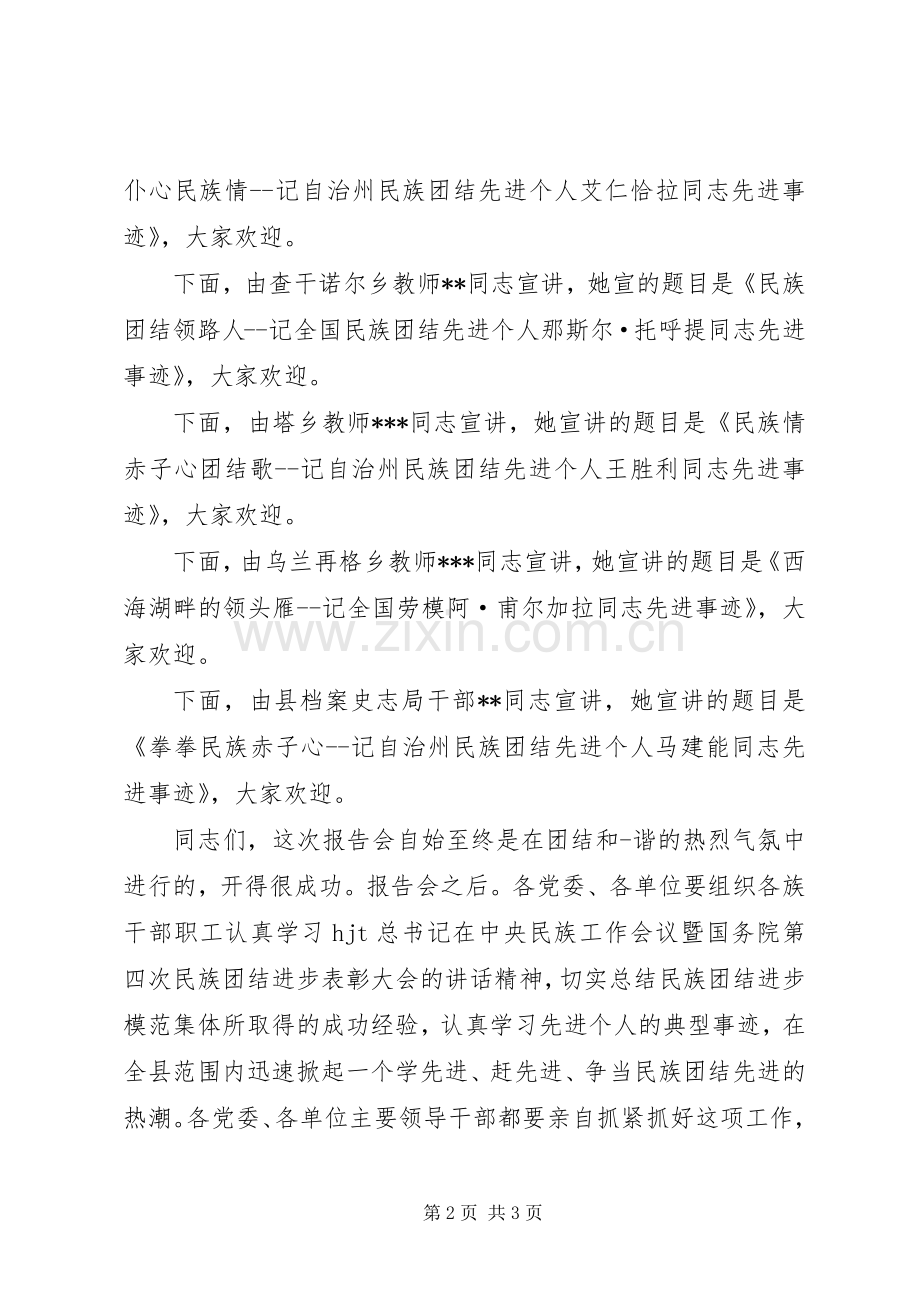 仆心民族情--记自治州民族团结先进个人艾仁恰拉同志先进事迹》，大家欢迎。

下面，由查干诺尔乡教师**同志宣讲，她宣的题目是《民族团结领路人--记全国民族团结先进个人那斯尔·托呼提同志先进事迹》，大家欢迎。

下面，由塔乡教师***同志宣讲，她宣讲的题目是《民族情赤子心团结歌--记自治州民族团结先进个人王胜利同志先进事迹》，大家欢迎。

下面，由乌兰再格乡教师***同志宣讲，她宣讲的题目是《西海湖畔的领头雁--记全国劳模阿·甫尔加拉同志先进事迹》，大家欢迎。

下面，由县档案史志局干部**同志宣讲，她宣讲的题目是《拳拳民族赤子心--记自治州民族团结先进个人马建能同志先进事迹》，大家欢迎。

同志们，这次报告会自始至终是在团结和-谐的热烈气氛中进行的，开得很成功。报告会之后。各党委、各单位要组织各族干部职工认真学习hjt总书记在中央民族工作会议暨国务院第四次民族团结进步表彰大会的讲话精神，切实总结民族团结进步模范集体所取得的成功经验，认真学习先进个人的典型事迹，在全县范围内迅速掀起一个学先进、赶先进、争当民族团结先进的热潮。各党委、各单位主要领导干部都要亲自抓紧抓好这项工作，

第2页 共3页

www.zixin.com.cn